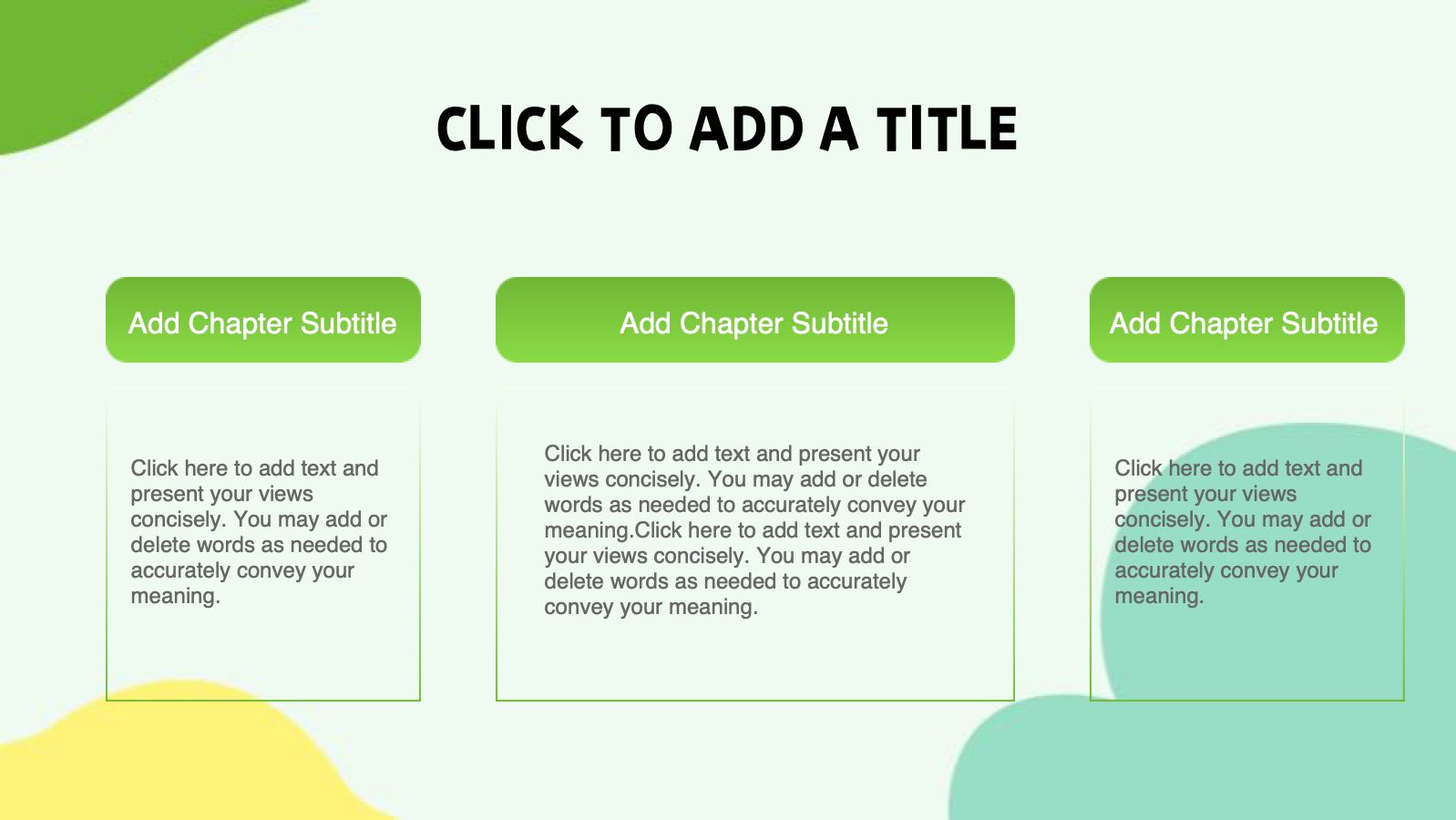 CLICK TO ADD A TITLE

Add Chapter Subtitle

Click here to add text and present your views concisely. You may add or delete words as needed to accurately convey your meaning.

Add Chapter Subtitle

Click here to add text and present your views concisely. You may add or delete words as needed to accurately convey your meaning.Click here to add text and present your views concisely. You may add or delete words as needed to accurately convey your meaning.

Add Chapter Subtitle

Click here to add text and present your views concisely. You may add or delete words as needed to accurately convey your meaning.